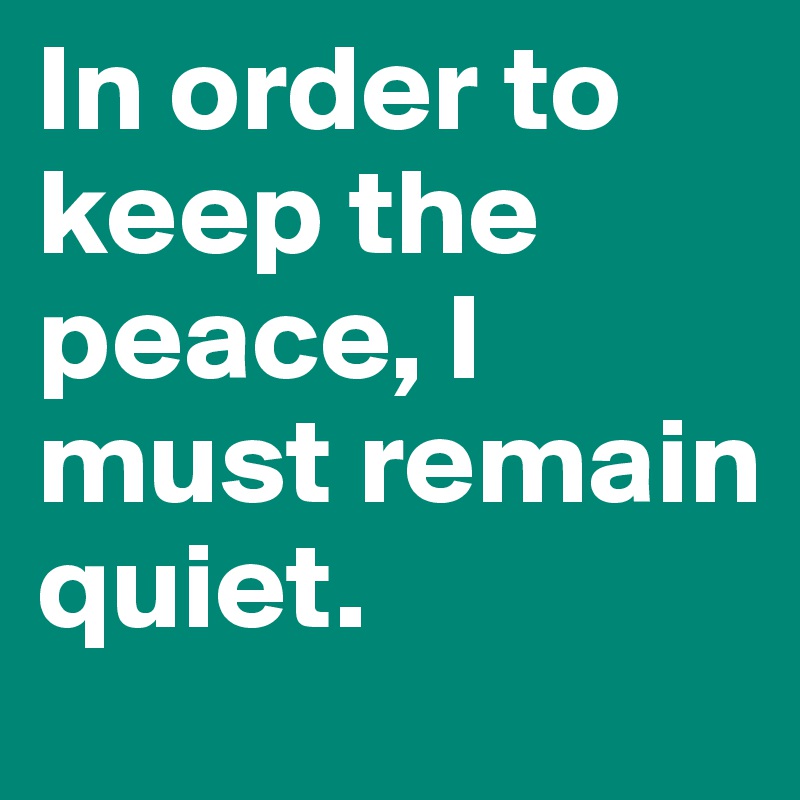 In order to keep the peace, I must remain quiet.